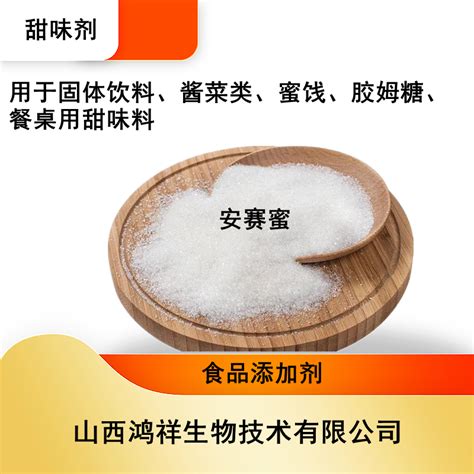 甜味剂

用于固体饮料、酱菜类、蜜饯、胶姆糖、餐桌用甜味料

安赛蜜

食品添加剂

山西鸿祥生物技术有限公司